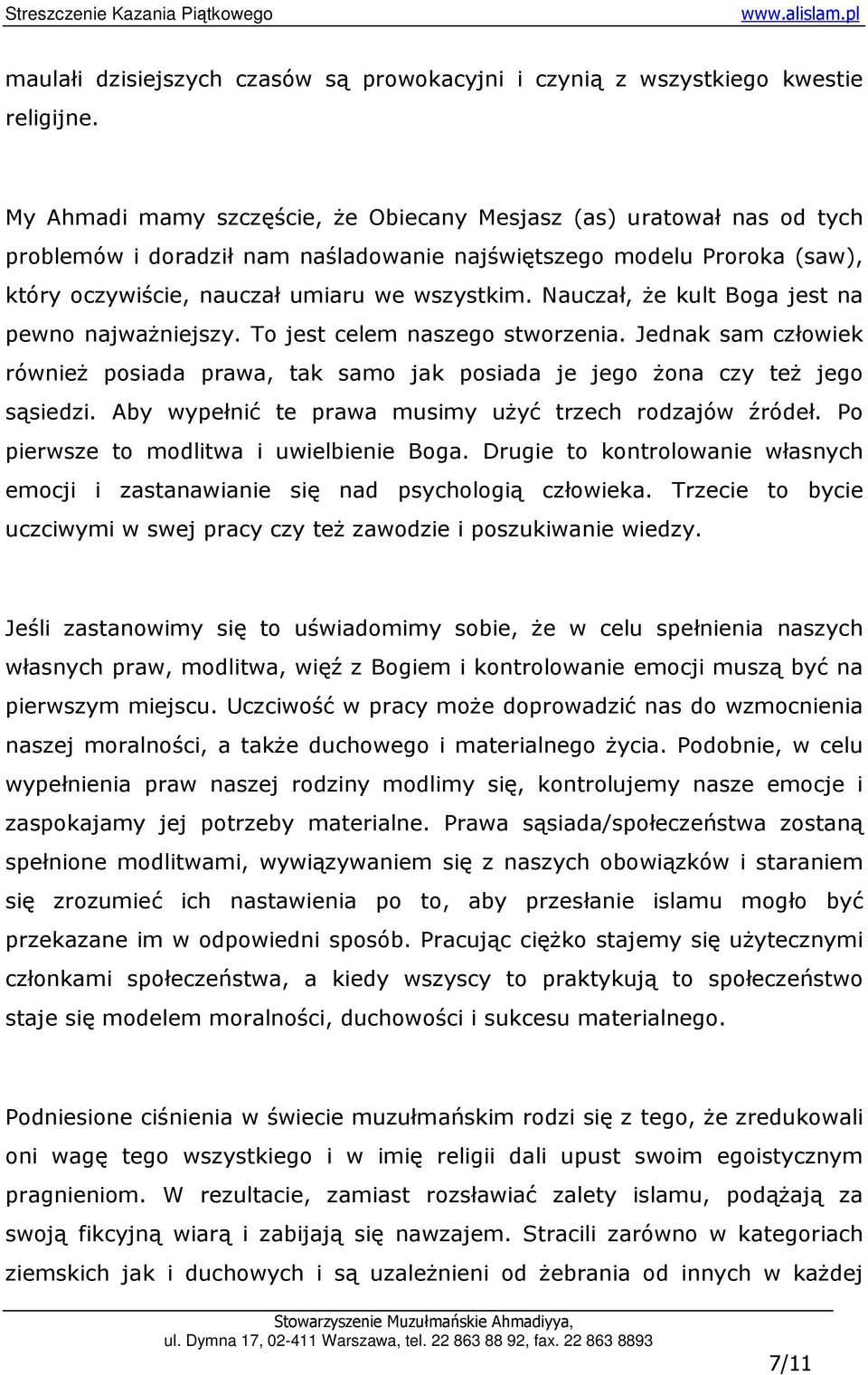 Streszczenie Kazania Piątkowego www.alislam.pl

maulałi dzisiejszych czasów są prowokacyjni i czynią z wszystkiego kwestie religijne.

My Ahmadi mamy szczęście, że Obiecany Mesjasz (as) uratował nas od tych problemów i doradził nam naśladowanie najświętszego modelu Proroka (saw), który oczywiście, nauczał umiaru we wszystkim. Nauczał, że kult Boga jest na pewno najważniejszy. To jest celem naszego stworzenia. Jednak sam człowiek również posiada prawa, tak samo jak posiada je jego żona czy też jego sąsiedzi. Aby wypełnić te prawa musimy użyć trzech rodzajów źródeł. Po pierwsze to modlitwa i uwielbienie Boga. Drugie to kontrolowanie własnych emocji i zastanawianie się nad psychologią człowieka. Trzecie to bycie uczciwymi w swej pracy czy też zawodzie i poszukiwanie wiedzy.

Jeśli zastanowimy się to uświadomimy sobie, że w celu spełnienia naszych własnych praw, modlitwa, więź z Bogiem i kontrolowanie emocji muszą być na pierwszym miejscu. Uczciwość w pracy może doprowadzić nas do wzmocnienia naszej moralności, a także duchowego i materialnego życia. Podobnie, w celu wypełnienia praw naszej rodziny modlimy się, kontrolujemy nasze emocje i zaspokajamy jej potrzeby materialne. Prawa sąsiada/społeczeństwa zostaną spełnione modlitwami, wywiązywaniem się z naszych obowiązków i staraniem się zrozumieć ich nastawienia po to, aby przesłanie islamu mogło być przekazane im w odpowiedni sposób. Pracując ciężko stajemy się użytecznymi członkami społeczeństwa, a kiedy wszyscy to praktykują to społeczeństwo staje się modelem moralności, duchowości i sukcesu materialnego.

Podniesione ciśnienia w świecie muzułmańskim rodzi się z tego, że zredukowali oni wagę tego wszystkiego i w imię religii dali upust swoim egoistycznym pragnieniom. W rezultacie, zamiast rozsławiać zalety islamu, podążają za swoją fikcyjną wiarą i zabijają się nawzajem. Stracili zarówno w kategoriach ziemskich jak i duchowych i są uzależnieni od żebrania od innych w każdej

Stowarzyszenie Muzułmańskie Ahmadiyya,
ul. Dymna 17, 02-411 Warszawa, tel. 22 863 88 92, fax. 22 863 8893

7/11